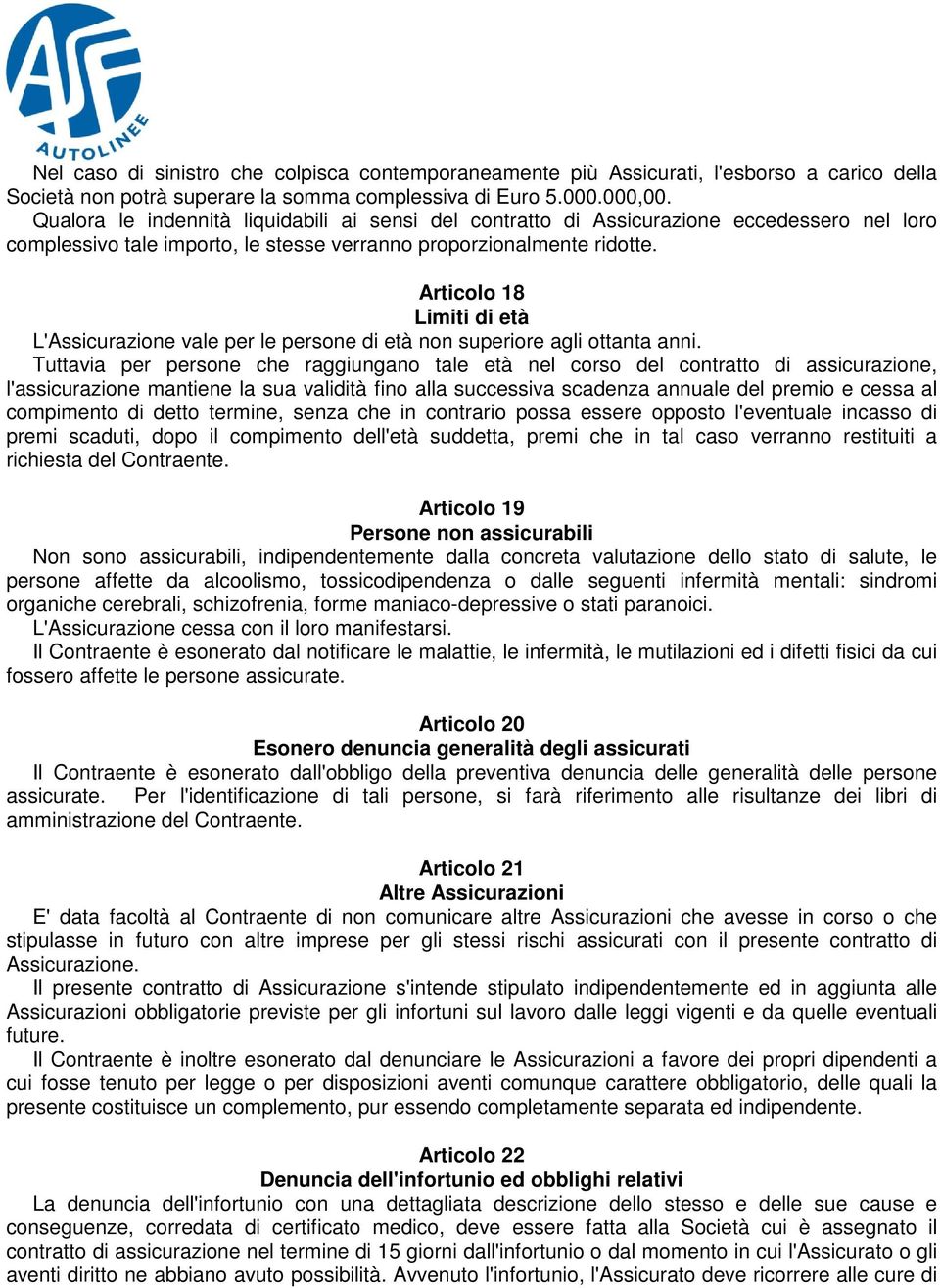 ASF AUTOLINEE

Nel caso di sinistro che colpisca contemporaneamente più Assicurati, l'esborso a carico della Società non potrà superare la somma complessiva di Euro 5.000.000,00.
Qualora le indennità liquidabili ai sensi del contratto di Assicurazione eccedessero nel loro complessivo tale importo, le stesse verranno proporzionalmente ridotte.

Articolo 18
Limiti di età
L'Assicurazione vale per le persone di età non superiore agli ottanta anni.
Tuttavia per persone che raggiungano tale età nel corso del contratto di assicurazione, l'assicurazione mantiene la sua validità fino alla successiva scadenza annuale del premio e cessa al compimento di detto termine, senza che in contrario possa essere opposto l'eventuale incasso di premi scaduti, dopo il compimento dell'età suddetta, premi che in tal caso verranno restituiti a richiesta del Contraente.

Articolo 19
Persone non assicurabili
Non sono assicurabili, indipendentemente dalla concreta valutazione dello stato di salute, le persone affette da alcoolismo, tossicodipendenza o dalle seguenti infermità mentali: sindromi organiche cerebrali, schizofrenia, forme maniaco-depressive o stati paranoici.
L'Assicurazione cessa con il loro manifestarsi.
Il Contraente è esonerato dal notificare le malattie, le infermità, le mutilazioni ed i difetti fisici da cui fossero affette le persone assicurate.

Articolo 20
Esonero denuncia generalità degli assicurati
Il Contraente è esonerato dall'obbligo della preventiva denuncia delle generalità delle persone assicurate. Per l'identificazione di tali persone, si farà riferimento alle risultanze dei libri di amministrazione del Contraente.

Articolo 21
Altre Assicurazioni
E' data facoltà al Contraente di non comunicare altre Assicurazioni che avesse in corso o che stipulasse in futuro con altre imprese per gli stessi rischi assicurati con il presente contratto di Assicurazione.
Il presente contratto di Assicurazione s'intende stipulato indipendentemente ed in aggiunta alle Assicurazioni obbligatorie previste per gli infortuni sul lavoro dalle leggi vigenti e da quelle eventuali future.
Il Contraente è inoltre esonerato dal denunciare le Assicurazioni a favore dei propri dipendenti a cui fosse tenuto per legge o per disposizioni aventi comunque carattere obbligatorio, delle quali la presente costituisce un complemento, pur essendo completamente separata ed indipendente.

Articolo 22
Denuncia dell'infortunio ed obblighi relativi
La denuncia dell'infortunio con una dettagliata descrizione dello stesso e delle sue cause e conseguenze, corredata di certificato medico, deve essere fatta alla Società cui è assegnato il contratto di assicurazione nel termine di 15 giorni dall'infortunio o dal momento in cui l'Assicurato o gli aventi diritto ne abbiano avuto possibilità. Avvenuto l'infortunio, l'Assicurato deve ricorrere alle cure di